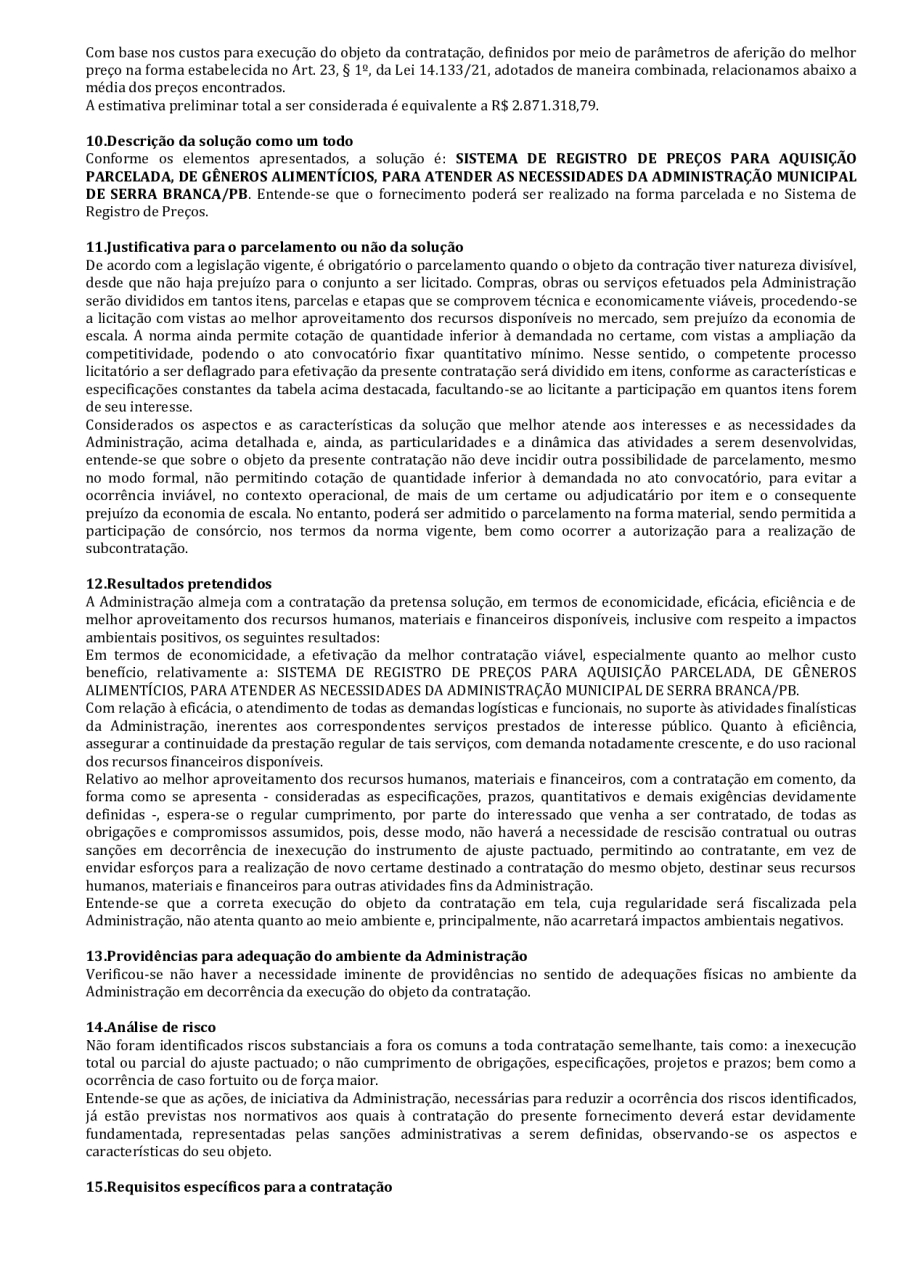 Com base nos custos para execução do objeto da contratação, definidos por meio de parâmetros de aferição do melhor preço na forma estabelecida no Art. 23, § 1º, da Lei 14.133/21, adotados de maneira combinada, relacionamos abaixo a média dos preços encontrados.
A estimativa preliminar total a ser considerada é equivalente a R$ 2.871.318,79.

10.Descrição da solução como um todo
Conforme os elementos apresentados, a solução é: SISTEMA DE REGISTRO DE PREÇOS PARA AQUISIÇÃO PARCELADA, DE GÊNEROS ALIMENTÍCIOS, PARA ATENDER AS NECESSIDADES DA ADMINISTRAÇÃO MUNICIPAL DE SERRA BRANCA/PB. Entende-se que o fornecimento poderá ser realizado na forma parcelada e no Sistema de Registro de Preços.

11.Justificativa para o parcelamento ou não da solução
De acordo com a legislação vigente, é obrigatório o parcelamento quando o objeto da contração tiver natureza divisível, desde que não haja prejuízo para o conjunto a ser licitado. Compras, obras ou serviços efetuados pela Administração serão divididos em tantos itens, parcelas e etapas que se comprovem técnica e economicamente viáveis, procedendo-se a licitação com vistas ao melhor aproveitamento dos recursos disponíveis no mercado, sem prejuízo da economia de escala. A norma ainda permite cotação de quantidade inferior à demandada no certame, com vistas a ampliação da competitividade, podendo o ato convocatório fixar quantitativo mínimo. Nesse sentido, o competente processo licitatório a ser deflagrado para efetivação da presente contratação será dividido em itens, conforme as características e especificações constantes da tabela acima destacada, facultando-se ao licitante a participação em quantos itens forem de seu interesse.
Considerados os aspectos e as características da solução que melhor atende aos interesses e as necessidades da Administração, acima detalhada e, ainda, as particularidades e a dinâmica das atividades a serem desenvolvidas, entende-se que sobre o objeto da presente contratação não deve incidir outra possibilidade de parcelamento, mesmo no modo formal, não permitindo cotação de quantidade inferior à demandada no ato convocatório, para evitar a ocorrência inviável, no contexto operacional, de mais de um certame ou adjudicatário por item e o consequente prejuízo da economia de escala. No entanto, poderá ser admitido o parcelamento na forma material, sendo permitida a participação de consórcio, nos termos da norma vigente, bem como ocorrer a autorização para a realização de subcontratação.

12.Resultados pretendidos
A Administração almeja com a contratação da pretensa solução, em termos de economicidade, eficácia, eficiência e de melhor aproveitamento dos recursos humanos, materiais e financeiros disponíveis, inclusive com respeito a impactos ambientais positivos, os seguintes resultados:
Em termos de economicidade, a efetivação da melhor contratação viável, especialmente quanto ao melhor custo benefício, relativamente a: SISTEMA DE REGISTRO DE PREÇOS PARA AQUISIÇÃO PARCELADA, DE GÊNEROS ALIMENTÍCIOS, PARA ATENDER AS NECESSIDADES DA ADMINISTRAÇÃO MUNICIPAL DE SERRA BRANCA/PB.
Com relação à eficácia, o atendimento de todas as demandas logísticas e funcionais, no suporte às atividades finalísticas da Administração, inerentes aos correspondentes serviços prestados de interesse público. Quanto à eficiência, assegurar a continuidade da prestação regular de tais serviços, com demanda notadamente crescente, e do uso racional dos recursos financeiros disponíveis.
Relativo ao melhor aproveitamento dos recursos humanos, materiais e financeiros, com a contratação em comento, da forma como se apresenta - consideradas as especificações, prazos, quantitativos e demais exigências devidamente definidas -, espera-se o regular cumprimento, por parte do interessado que venha a ser contratado, de todas as obrigações e compromissos assumidos, pois, desse modo, não haverá a necessidade de rescisão contratual ou outras sanções em decorrência de inexecução do instrumento de ajuste pactuado, permitindo ao contratante, em vez de envidar esforços para a realização de novo certame destinado a contratação do mesmo objeto, destinar seus recursos humanos, materiais e financeiros para outras atividades fins da Administração.
Entende-se que a correta execução do objeto da contratação em tela, cuja regularidade será fiscalizada pela Administração, não atenta quanto ao meio ambiente e, principalmente, não acarretará impactos ambientais negativos.

13.Providências para adequação do ambiente da Administração
Verificou-se não haver a necessidade iminente de providências no sentido de adequações físicas no ambiente da Administração em decorrência da execução do objeto da contratação.

14.Análise de risco
Não foram identificados riscos substanciais a fora os comuns a toda contratação semelhante, tais como: a inexecução total ou parcial do ajuste pactuado; o não cumprimento de obrigações, especificações, projetos e prazos; bem como a ocorrência de caso fortuito ou de força maior.
Entende-se que as ações, de iniciativa da Administração, necessárias para reduzir a ocorrência dos riscos identificados, já estão previstas nos normativos aos quais à contratação do presente fornecimento deverá estar devidamente fundamentada, representadas pelas sanções administrativas a serem definidas, observando-se os aspectos e características do seu objeto.

15.Requisitos específicos para a contratação